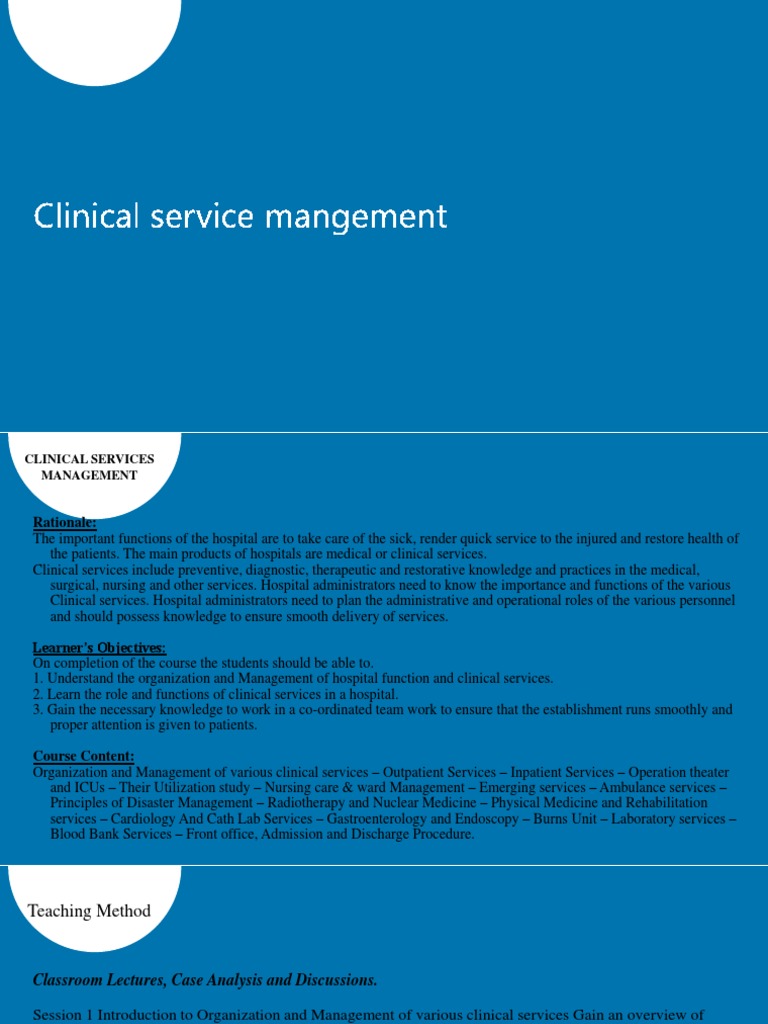 Clinical service mangement

CLINICAL SERVICES MANAGEMENT

Rationale:
The important functions of the hospital are to take care of the sick, render quick service to the injured and restore health of the patients. The main products of hospitals are medical or clinical services.
Clinical services include preventive, diagnostic, therapeutic and restorative knowledge and practices in the medical, surgical, nursing and other services. Hospital administrators need to know the importance and functions of the various Clinical services. Hospital administrators need to plan the administrative and operational roles of the various personnel and should possess knowledge to ensure smooth delivery of services.

Learner's Objectives:
On completion of the course the students should be able to.
1. Understand the organization and Management of hospital function and clinical services.
2. Learn the role and functions of clinical services in a hospital.
3. Gain the necessary knowledge to work in a co-ordinated team work to ensure that the establishment runs smoothly and proper attention is given to patients.

Course Content:
Organization and Management of various clinical services – Outpatient Services – Inpatient Services – Operation theater and ICUs – Their Utilization study – Nursing care & ward Management – Emerging services – Ambulance services – Principles of Disaster Management – Radiotherapy and Nuclear Medicine – Physical Medicine and Rehabilitation services – Cardiology And Cath Lab Services – Gastroenterology and Endoscopy – Burns Unit – Laboratory services – Blood Bank Services – Front office, Admission and Discharge Procedure.

Teaching Method

Classroom Lectures, Case Analysis and Discussions.

Session 1 Introduction to Organization and Management of various clinical services Gain an overview of